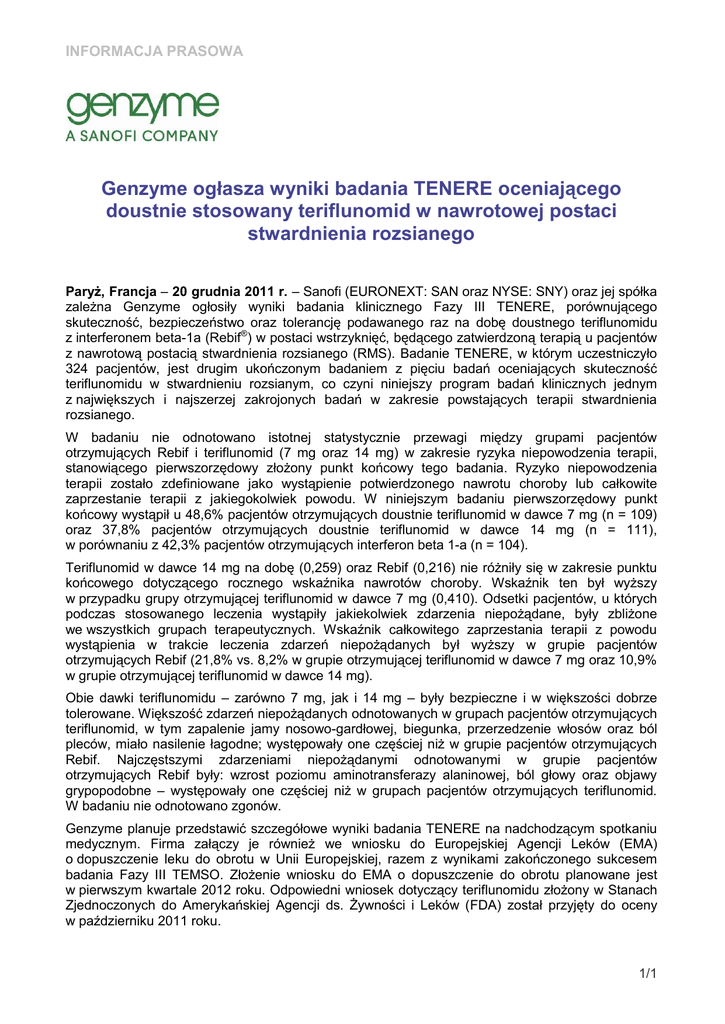 INFORMACJA PRASOWA

genzyme
A SANOFI COMPANY

Genzyme ogłasza wyniki badania TENERE oceniającego doustnie stosowany teriflunomid w nawrotowej postaci stwardnienia rozsianego

Paryż, Francja – 20 grudnia 2011 r. – Sanofi (EURONEXT: SAN oraz NYSE: SNY) oraz jej spółka zależna Genzyme ogłosiły wyniki badania klinicznego Fazy III TENERE, porównującego skuteczność, bezpieczeństwo oraz tolerancję podawanego raz na dobę doustnego teriflunomidu z interferonem beta-1a (Rebif®) w postaci wstrzyknięć, będącego zatwierdzoną terapią u pacjentów z nawrotową postacią stwardnienia rozsianego (RMS). Badanie TENERE, w którym uczestniczyło 324 pacjentów, jest drugim ukończonym badaniem z pięciu badań oceniających skuteczność teriflunomidu w stwardnieniu rozsianym, co czyni niniejszy program badań klinicznych jednym z największych i najszerzej zakrojonych badań w zakresie powstających terapii stwardnienia rozsianego.

W badaniu nie odnotowano istotnej statystycznie przewagi między grupami pacjentów otrzymujących Rebif i teriflunomid (7 mg oraz 14 mg) w zakresie ryzyka niepowodzenia terapii, stanowiącego pierwszorzędowy złożony punkt końcowy tego badania. Ryzyko niepowodzenia terapii zostało zdefiniowane jako wystąpienie potwierdzonego nawrotu choroby lub całkowite zaprzestanie terapii z jakiegokolwiek powodu. W niniejszym badaniu pierwszorzędowy punkt końcowy wystąpił u 48,6% pacjentów otrzymujących doustnie teriflunomid w dawce 7 mg (n = 109) oraz 37,8% pacjentów otrzymujących doustnie teriflunomid w dawce 14 mg (n = 111), w porównaniu z 42,3% pacjentów otrzymujących interferon beta 1-a (n = 104).

Teriflunomid w dawce 14 mg na dobę (0,259) oraz Rebif (0,216) nie różniły się w zakresie punktu końcowego dotyczącego rocznego wskaźnika nawrotów choroby. Wskaźnik ten był wyższy w przypadku grupy otrzymującej teriflunomid w dawce 7 mg (0,410). Odsetki pacjentów, u których podczas stosowanego leczenia wystąpiły jakiekolwiek zdarzenia niepożądane, były zbliżone we wszystkich grupach terapeutycznych. Wskaźnik całkowitego zaprzestania terapii z powodu wystąpienia w trakcie leczenia zdarzeń niepożądanych był wyższy w grupie pacjentów otrzymujących Rebif (21,8% vs. 8,2% w grupie otrzymującej teriflunomid w dawce 7 mg oraz 10,9% w grupie otrzymującej teriflunomid w dawce 14 mg).

Obie dawki teriflunomidu – zarówno 7 mg, jak i 14 mg – były bezpieczne i w większości dobrze tolerowane. Większość zdarzeń niepożądanych odnotowanych w grupach pacjentów otrzymujących teriflunomid, w tym zapalenie jamy nosowo-gardłowej, biegunka, przerzedzenie włosów oraz ból pleców, miało nasilenie łagodne; występowały one częściej niż w grupie pacjentów otrzymujących Rebif. Najczęstszymi zdarzeniami niepożądanymi odnotowanymi w grupie pacjentów otrzymujących Rebif były: wzrost poziomu aminotransferazy alaninowej, ból głowy oraz objawy grypopodobne – występowały one częściej niż w grupach pacjentów otrzymujących teriflunomid. W badaniu nie odnotowano zgonów.

Genzyme planuje przedstawić szczegółowe wyniki badania TENERE na nadchodzącym spotkaniu medycznym. Firma załączy je również we wniosku do Europejskiej Agencji Leków (EMA) o dopuszczenie leku do obrotu w Unii Europejskiej, razem z wynikami zakończonego sukcesem badania Fazy III TEMSO. Złożenie wniosku do EMA o dopuszczenie do obrotu planowane jest w pierwszym kwartale 2012 roku. Odpowiedni wniosek dotyczący teriflunomidu złożony w Stanach Zjednoczonych do Amerykańskiej Agencji ds. Żywności i Leków (FDA) został przyjęty do oceny w październiku 2011 roku.

1/1